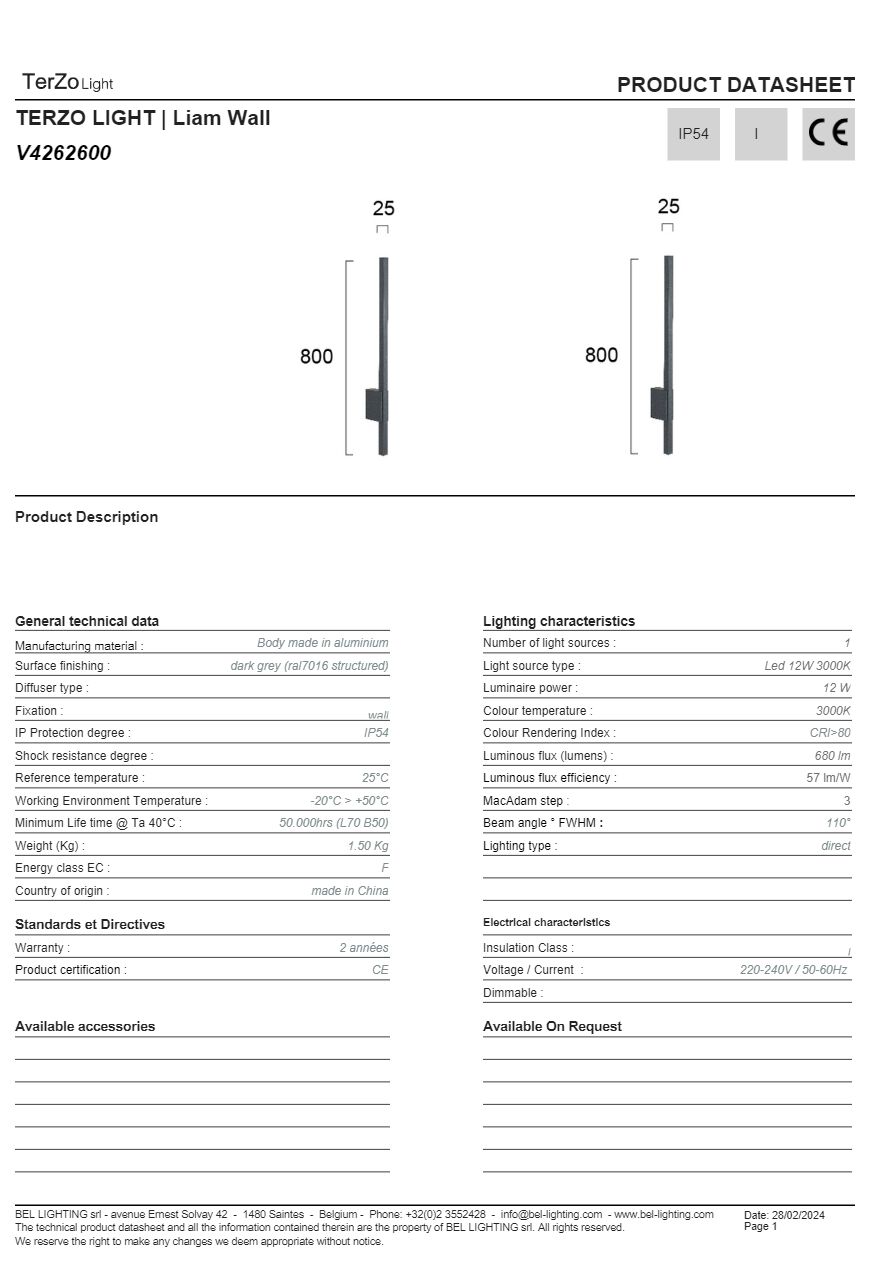 TerZo Light

PRODUCT DATASHEET

TERZO LIGHT | Liam Wall

V4262600

IP54

I

CE

25

800

25

800

Product Description

General technical data

| | |
|---|---|
| Manufacturing material : | Body made in aluminium |
| Surface finishing : | dark grey (ral7016 structured) |
| Diffuser type : | |
| Fixation : | wall |
| IP Protection degree : | IP54 |
| Shock resistance degree : | |
| Reference temperature : | 25°C |
| Working Environment Temperature : | -20°C > +50°C |
| Minimum Life time @ Ta 40°C : | 50.000hrs (L70 B50) |
| Weight (Kg) : | 1.50 Kg |
| Energy class EC : | F |
| Country of origin : | made in China |

Standards et Directives

| | |
|---|---|
| Warranty : | 2 années |
| Product certification : | CE |

Available accessories

Lighting characteristics

| | |
|---|---|
| Number of light sources : | 1 |
| Light source type : | Led 12W 3000K |
| Luminaire power : | 12 W |
| Colour temperature : | 3000K |
| Colour Rendering Index : | CRI>80 |
| Luminous flux (lumens) : | 680 lm |
| Luminous flux efficiency : | 57 lm/W |
| MacAdam step : | 3 |
| Beam angle ° FWHM : | 110° |
| Lighting type : | direct |

Electrical characteristics

| | |
|---|---|
| Insulation Class : | I |
| Voltage / Current : | 220-240V / 50-60Hz |
| Dimmable : | |

Available On Request

BEL LIGHTING srl - avenue Ernest Solvay 42 - 1480 Saintes - Belgium - Phone: +32(0)2 3552428 - info@bel-lighting.com - www.bel-lighting.com
The technical product datasheet and all the information contained therein are the property of BEL LIGHTING srl. All rights reserved.
We reserve the right to make any changes we deem appropriate without notice.

Date: 28/02/2024
Page 1